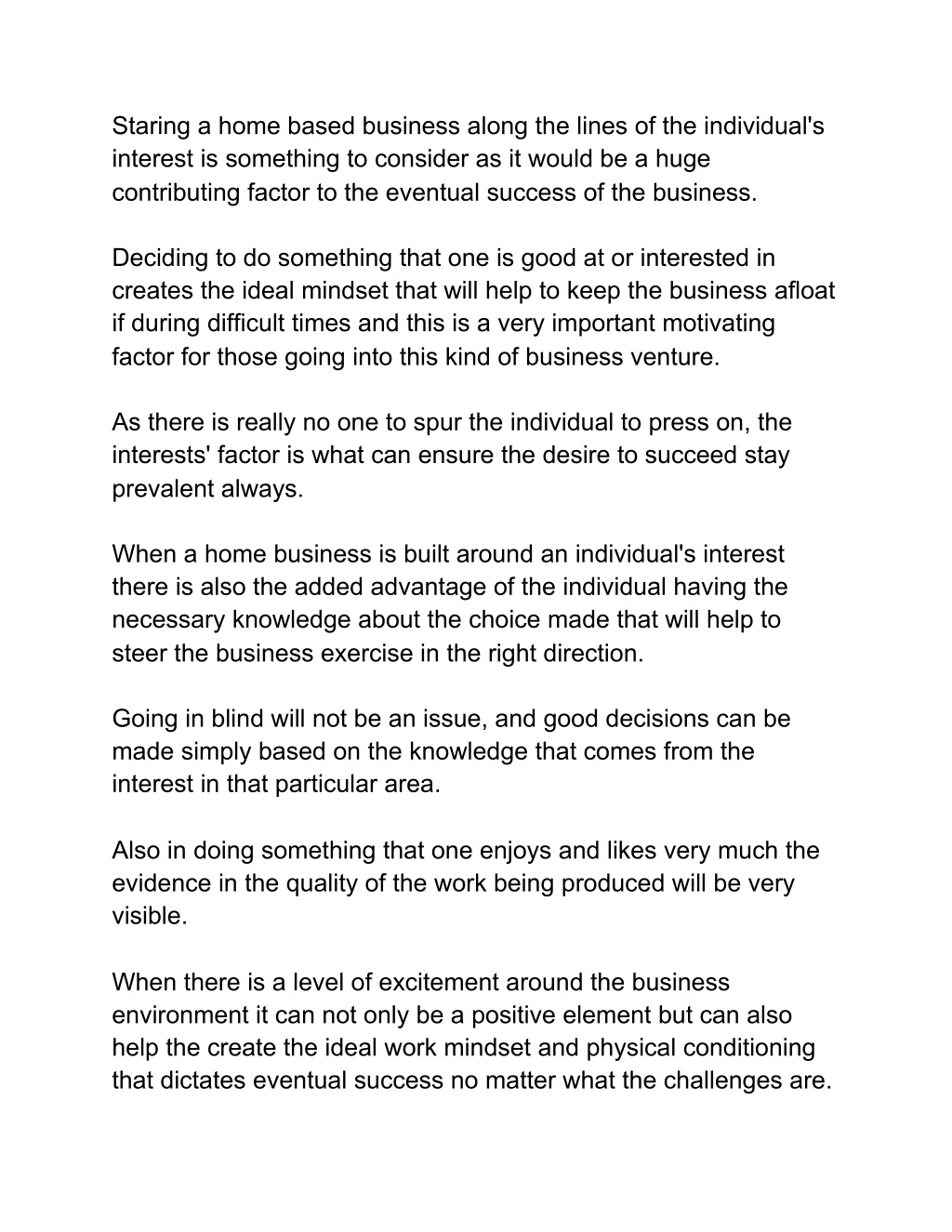 Staring a home based business along the lines of the individual's interest is something to consider as it would be a huge contributing factor to the eventual success of the business.

Deciding to do something that one is good at or interested in creates the ideal mindset that will help to keep the business afloat if during difficult times and this is a very important motivating factor for those going into this kind of business venture.

As there is really no one to spur the individual to press on, the interests' factor is what can ensure the desire to succeed stay prevalent always.

When a home business is built around an individual's interest there is also the added advantage of the individual having the necessary knowledge about the choice made that will help to steer the business exercise in the right direction.

Going in blind will not be an issue, and good decisions can be made simply based on the knowledge that comes from the interest in that particular area.

Also in doing something that one enjoys and likes very much the evidence in the quality of the work being produced will be very visible.

When there is a level of excitement around the business environment it can not only be a positive element but can also help the create the ideal work mindset and physical conditioning that dictates eventual success no matter what the challenges are.